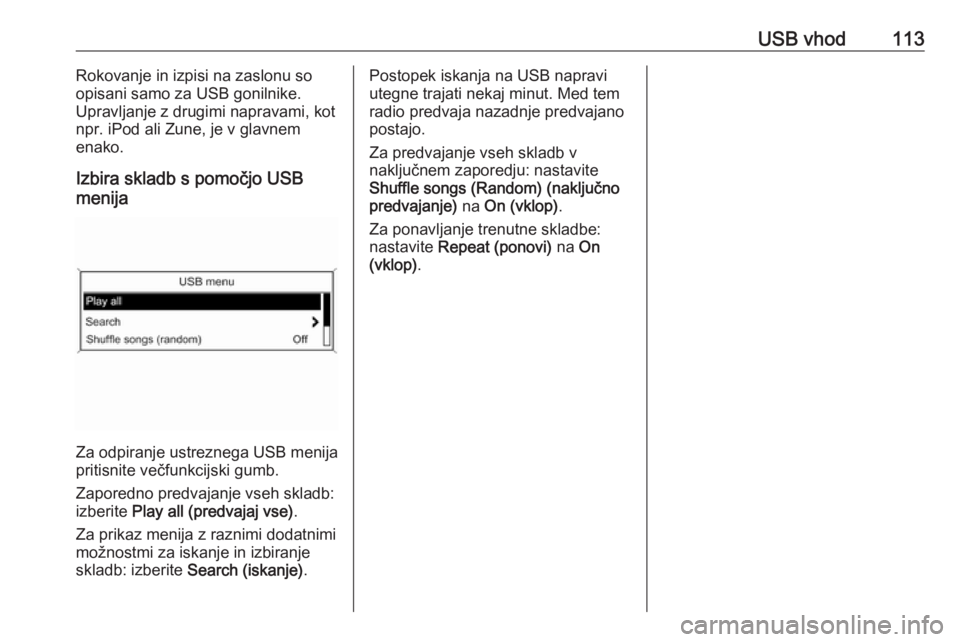 USB vhod 113

Rokovanje in izpisi na zaslonu so opisani samo za USB gonilnike. Upravljanje z drugimi napravami, kot npr. iPod ali Zune, je v glavnem enako.

Izbira skladb s pomočjo USB menija

USB menu
Play all
Search
Shuffle songs (random) Off

Za odpiranje ustreznega USB menija pritisnite večfunkcijski gumb.

Zaporedno predvajanje vseh skladb: izberite Play all (predvajaj vse).

Za prikaz menija z raznimi dodatnimi možnostmi za iskanje in izbiranje skladb: izberite Search (iskanje).

Postopek iskanja na USB napravi utegne trajati nekaj minut. Med tem radio predvaja nazadnje predvajano postajo.

Za predvajanje vseh skladb v naključnem zaporedju: nastavite Shuffle songs (Random) (naključno predvajanje) na On (vklop).

Za ponavljanje trenutne skladbe: nastavite Repeat (ponovi) na On (vklop).

carmanualsonline.info